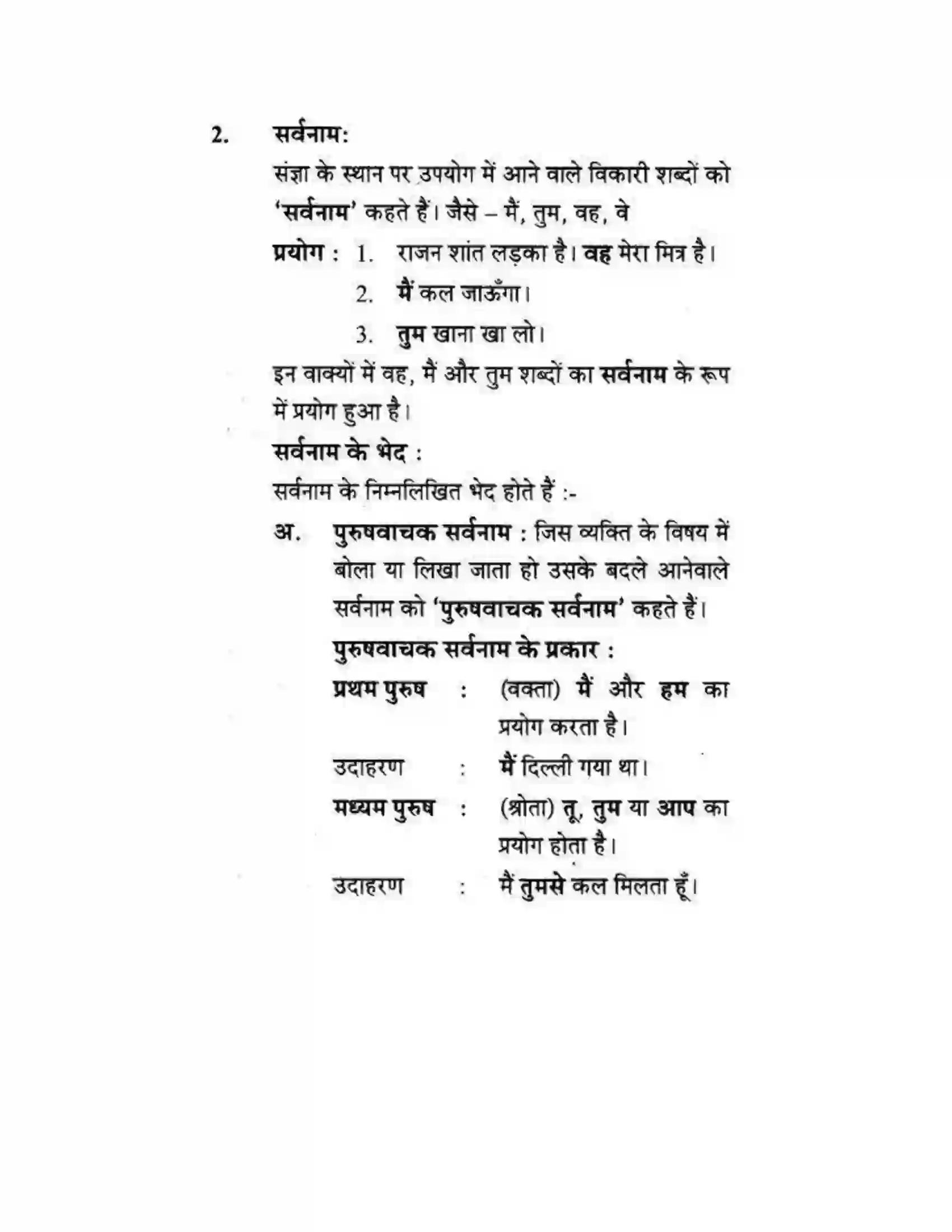 2. सर्वनाम:

संज्ञा के स्थान पर उपयोग में आने वाले विकारी शब्दों को 'सर्वनाम' कहते हैं। जैसे – मैं, तुम, वह, वे

प्रयोग : 1. राजन शांत लड़का है। वह मेरा मित्र है।
2. मैं कल जाऊँगा।
3. तुम खाना खा लो।

इन वाक्यों में वह, मैं और तुम शब्दों का सर्वनाम के रूप में प्रयोग हुआ है।

सर्वनाम के भेद :

सर्वनाम के निम्नलिखित भेद होते हैं :-

अ. पुरुषवाचक सर्वनाम : जिस व्यक्ति के विषय में बोला या लिखा जाता हो उसके बदले आनेवाले सर्वनाम को 'पुरुषवाचक सर्वनाम' कहते हैं।

पुरुषवाचक सर्वनाम के प्रकार :

प्रथम पुरुष : (वक्ता) मैं और हम का प्रयोग करता है।

उदाहरण : मैं दिल्ली गया था।

मध्यम पुरुष : (श्रोता) तू, तुम या आप का प्रयोग होता है।

उदाहरण : मैं तुमसे कल मिलता हूँ।